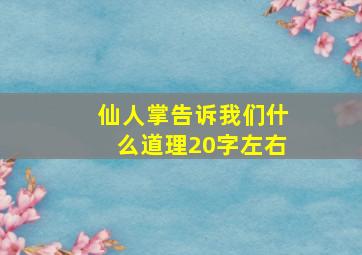 仙人掌告诉我们什么道理20字左右